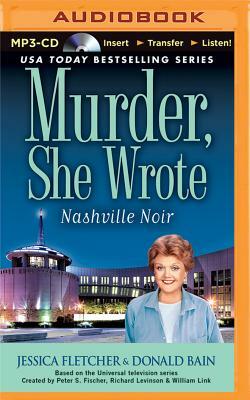 AUDIOBOOK

MP3-CD Insert ► Transfer ► Listen!

USA TODAY BESTSELLING SERIES

Murder, She Wrote

Nashville Noir

JESSICA FLETCHER & DONALD BAIN

Based on the Universal television series
Created by Peter S. Fischer, Richard Levinson & William Link